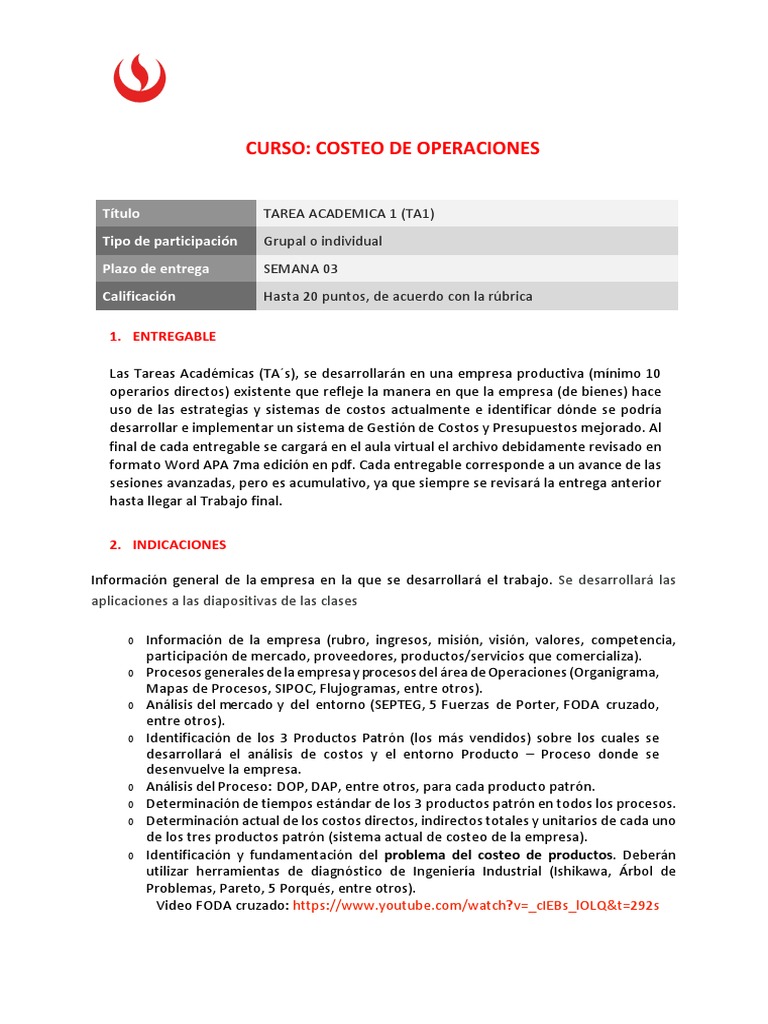 CURSO: COSTEO DE OPERACIONES

| Título | TAREA ACADEMICA 1 (TA1) |
|---|---|
| Tipo de participación | Grupal o individual |
| Plazo de entrega | SEMANA 03 |
| Calificación | Hasta 20 puntos, de acuerdo con la rúbrica |

1. ENTREGABLE

Las Tareas Académicas (TA´s), se desarrollarán en una empresa productiva (mínimo 10 operarios directos) existente que refleje la manera en que la empresa (de bienes) hace uso de las estrategias y sistemas de costos actualmente e identificar dónde se podría desarrollar e implementar un sistema de Gestión de Costos y Presupuestos mejorado. Al final de cada entregable se cargará en el aula virtual el archivo debidamente revisado en formato Word APA 7ma edición en pdf. Cada entregable corresponde a un avance de las sesiones avanzadas, pero es acumulativo, ya que siempre se revisará la entrega anterior hasta llegar al Trabajo final.

2. INDICACIONES

Información general de la empresa en la que se desarrollará el trabajo. Se desarrollará las aplicaciones a las diapositivas de las clases

o Información de la empresa (rubro, ingresos, misión, visión, valores, competencia, participación de mercado, proveedores, productos/servicios que comercializa).
o Procesos generales de la empresa y procesos del área de Operaciones (Organigrama, Mapas de Procesos, SIPOC, Flujogramas, entre otros).
o Análisis del mercado y del entorno (SEPTEG, 5 Fuerzas de Porter, FODA cruzado, entre otros).
o Identificación de los 3 Productos Patrón (los más vendidos) sobre los cuales se desarrollará el análisis de costos y el entorno Producto – Proceso donde se desenvuelve la empresa.
o Análisis del Proceso: DOP, DAP, entre otros, para cada producto patrón.
o Determinación de tiempos estándar de los 3 productos patrón en todos los procesos.
o Determinación actual de los costos directos, indirectos totales y unitarios de cada uno de los tres productos patrón (sistema actual de costeo de la empresa).
o Identificación y fundamentación del problema del costeo de productos. Deberán utilizar herramientas de diagnóstico de Ingeniería Industrial (Ishikawa, Árbol de Problemas, Pareto, 5 Porqués, entre otros).
Video FODA cruzado: https://www.youtube.com/watch?v=_cIEBs_lOLQ&t=292s